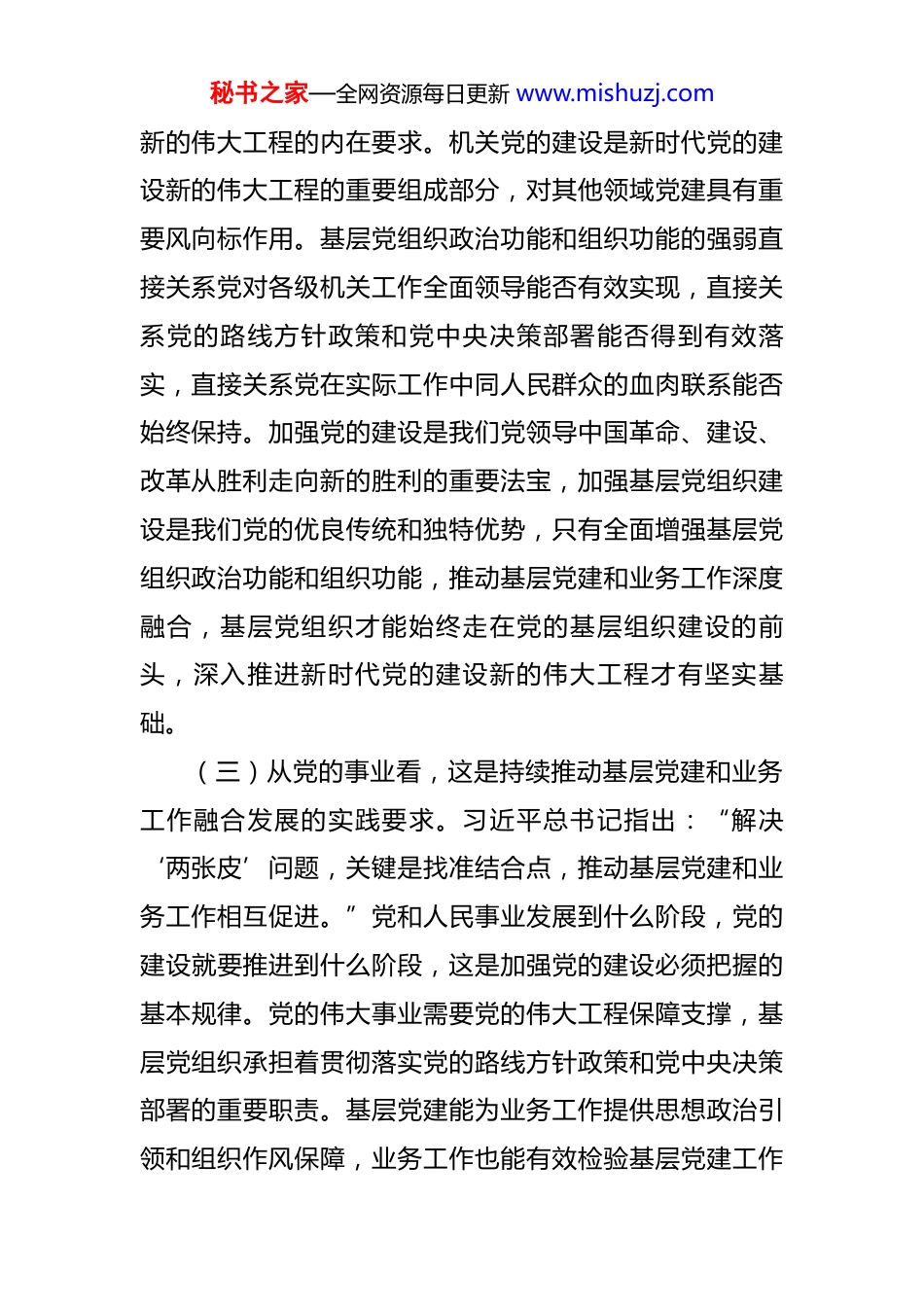 秘书之家—全网资源每日更新 www.mishuzj.com

新的伟大工程的内在要求。机关党的建设是新时代党的建设新的伟大工程的重要组成部分，对其他领域党建具有重要风向标作用。基层党组织政治功能和组织功能的强弱直接关系党对各级机关工作全面领导能否有效实现，直接关系党的路线方针政策和党中央决策部署能否得到有效落实，直接关系党在实际工作中同人民群众的血肉联系能否始终保持。加强党的建设是我们党领导中国革命、建设、改革从胜利走向新的胜利的重要法宝，加强基层党组织建设是我们党的优良传统和独特优势，只有全面增强基层党组织政治功能和组织功能，推动基层党建和业务工作深度融合，基层党组织才能始终走在党的基层组织建设的前头，深入推进新时代党的建设新的伟大工程才有坚实基础。

（三）从党的事业看，这是持续推动基层党建和业务工作融合发展的实践要求。习近平总书记指出：“解决‘两张皮’问题，关键是找准结合点，推动基层党建和业务工作相互促进。”党和人民事业发展到什么阶段，党的建设就要推进到什么阶段，这是加强党的建设必须把握的基本规律。党的伟大事业需要党的伟大工程保障支撑，基层党组织承担着贯彻落实党的路线方针政策和党中央决策部署的重要职责。基层党建能为业务工作提供思想政治引领和组织作风保障，业务工作也能有效检验基层党建工作